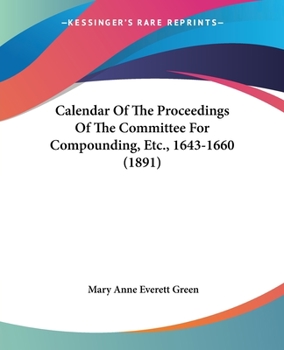 —KESSINGER'S RARE REPRINTS—

Calendar Of The Proceedings Of The Committee For Compounding, Etc., 1643-1660 (1891)

Mary Anne Everett Green